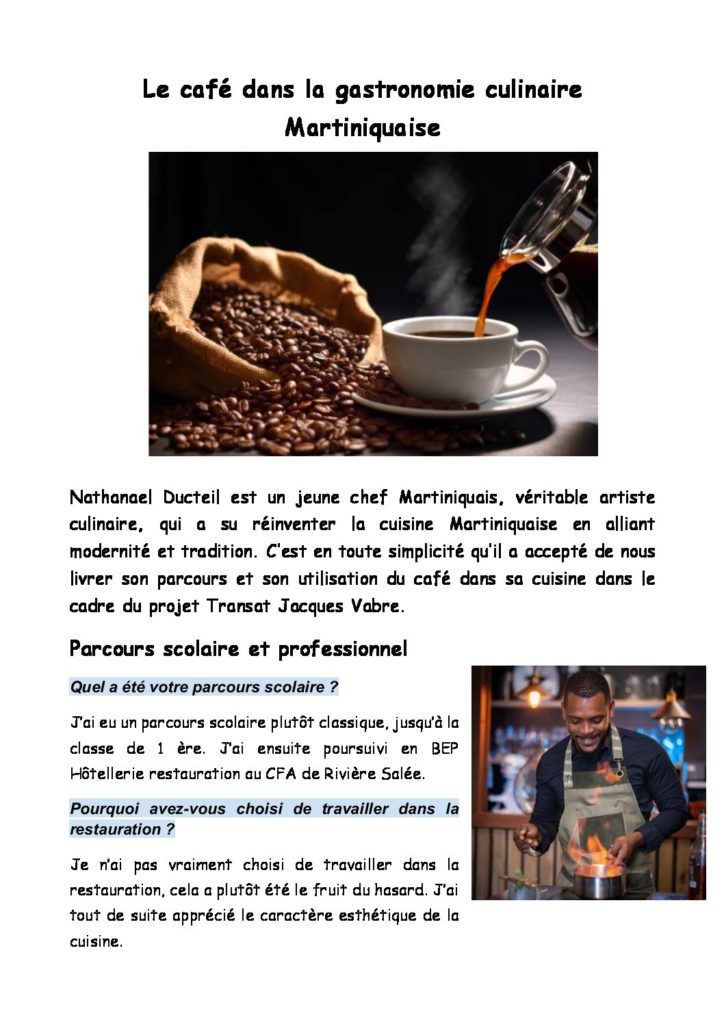 Le café dans la gastronomie culinaire Martiniquaise

Nathanael Ducteil est un jeune chef Martiniquais, véritable artiste culinaire, qui a su réinventer la cuisine Martiniquaise en alliant modernité et tradition. C'est en toute simplicité qu'il a accepté de nous livrer son parcours et son utilisation du café dans sa cuisine dans le cadre du projet Transat Jacques Vabre.

Parcours scolaire et professionnel

Quel a été votre parcours scolaire ?

J'ai eu un parcours scolaire plutôt classique, jusqu'à la classe de 1 ère. J'ai ensuite poursuivi en BEP Hôtellerie restauration au CFA de Rivière Salée.

Pourquoi avez-vous choisi de travailler dans la restauration ?

Je n'ai pas vraiment choisi de travailler dans la restauration, cela a plutôt été le fruit du hasard. J'ai tout de suite apprécié le caractère esthétique de la cuisine.